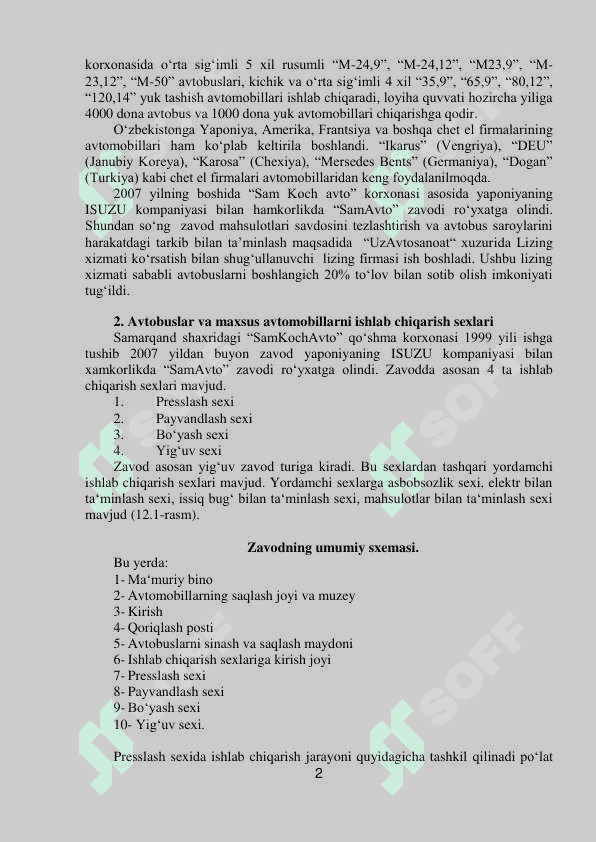 korxonasida o‘rta sig‘imli 5 xil rusumli “M-24,9”, “M-24,12”, “M23,9”, “M-23,12”, “M-50” avtobuslari, kichik va o‘rta sig‘imli 4 xil “35,9”, “65,9”, “80,12”, “120,14” yuk tashish avtomobillari ishlab chiqaradi, loyiha quvvati hozircha yiliga 4000 dona avtobus va 1000 dona yuk avtomobillari chiqarishga qodir.

O‘zbekistonga Yaponiya, Amerika, Frantsiya va boshqa chet el firmalarining avtomobillari ham ko‘plab keltirila boshlandi. “Ikarus” (Vengriya), “DEU” (Janubiy Koreya), “Karosa” (Chexiya), “Mersedes Bents” (Germaniya), “Dogan” (Turkiya) kabi chet el firmalari avtomobillaridan keng foydalanilmoqda.

2007 yilning boshida “Sam Koch avto” korxonasi asosida yaponiyaning ISUZU kompaniyasi bilan hamkorlikda “SamAvto” zavodi ro‘yxatga olindi. Shundan so‘ng zavod mahsulotlari savdosini tezlashtirish va avtobus saroylarini harakatdagi tarkib bilan ta’minlash maqsadida “UzAvtosanoat“ xuzurida Lizing xizmati ko‘rsatish bilan shug‘ullanuvchi lizing firmasi ish boshladi. Ushbu lizing xizmati sababli avtobuslarni boshlangich 20% to‘lov bilan sotib olish imkoniyati tug‘ildi.

2. Avtobuslar va maxsus avtomobillarni ishlab chiqarish sexlari

Samarqand shaxridagi “SamKochAvto” qo‘shma korxonasi 1999 yili ishga tushib 2007 yildan buyon zavod yaponiyaning ISUZU kompaniyasi bilan xamkorlikda “SamAvto” zavodi ro‘yxatga olindi. Zavodda asosan 4 ta ishlab chiqarish sexlari mavjud.
1. Presslash sexi
2. Payvandlash sexi
3. Bo‘yash sexi
4. Yig‘uv sexi
Zavod asosan yig‘uv zavod turiga kiradi. Bu sexlardan tashqari yordamchi ishlab chiqarish sexlari mavjud. Yordamchi sexlarga asbobsozlik sexi, elektr bilan ta‘minlash sexi, issiq bug‘ bilan ta‘minlash sexi, mahsulotlar bilan ta‘minlash sexi mavjud (12.1-rasm).

Zavodning umumiy sxemasi.

Bu yerda:
1- Ma‘muriy bino
2- Avtomobillarning saqlash joyi va muzey
3- Kirish
4- Qoriqlash posti
5- Avtobuslarni sinash va saqlash maydoni
6- Ishlab chiqarish sexlariga kirish joyi
7- Presslash sexi
8- Payvandlash sexi
9- Bo‘yash sexi
10- Yig‘uv sexi.

Presslash sexida ishlab chiqarish jarayoni quyidagicha tashkil qilinadi po‘lat

2